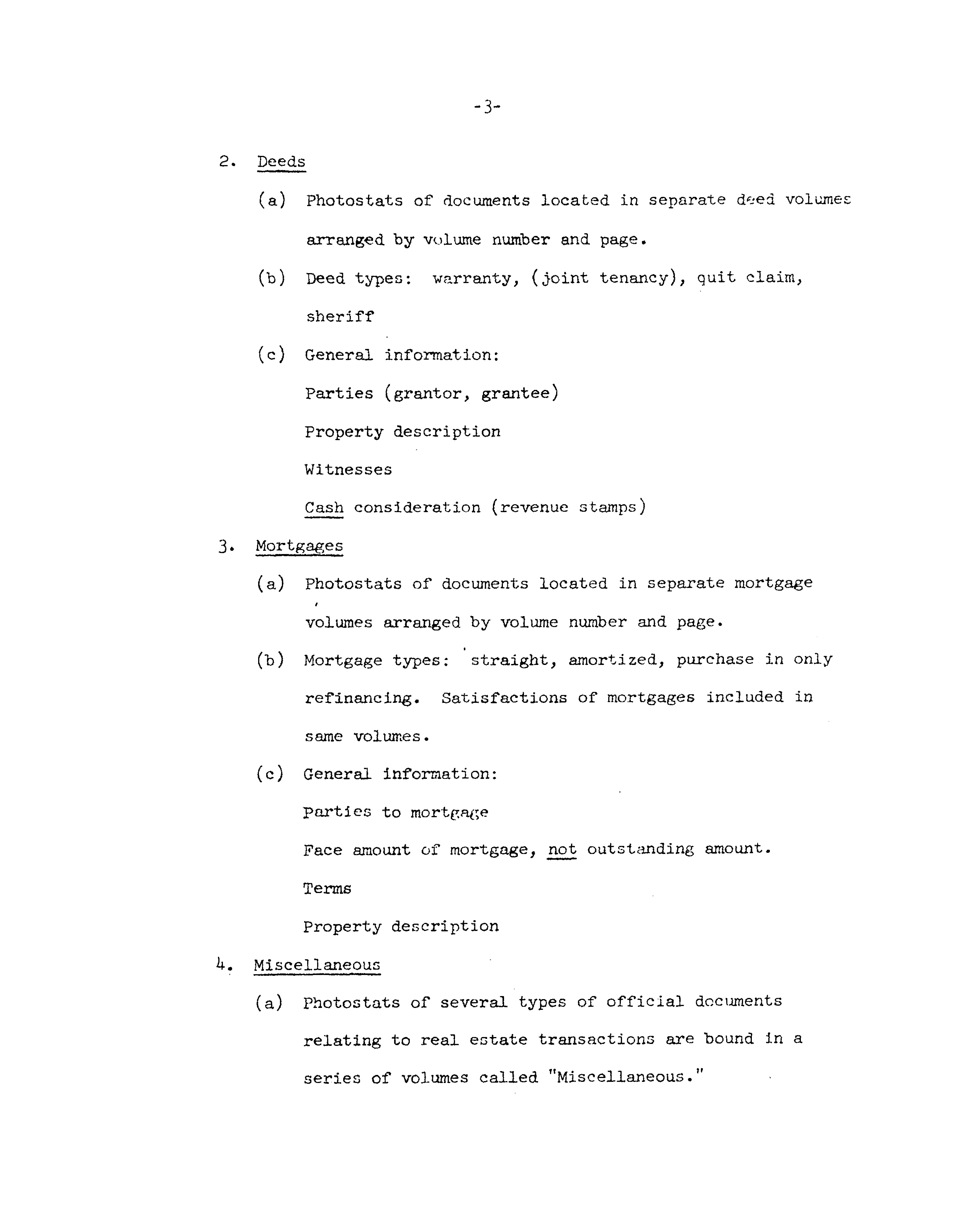 -3-

2. Deeds

(a) Photostats of documents located in separate deed volumes arranged by volume number and page.

(b) Deed types: warranty, (joint tenancy), quit claim, sheriff

(c) General information:

Parties (grantor, grantee)

Property description

Witnesses

Cash consideration (revenue stamps)

3. Mortgages

(a) Photostats of documents located in separate mortgage volumes arranged by volume number and page.

(b) Mortgage types: straight, amortized, purchase in only refinancing. Satisfactions of mortgages included in same volumes.

(c) General information:

Parties to mortgage

Face amount of mortgage, not outstanding amount.

Terms

Property description

4. Miscellaneous

(a) Photostats of several types of official documents relating to real estate transactions are bound in a series of volumes called "Miscellaneous."